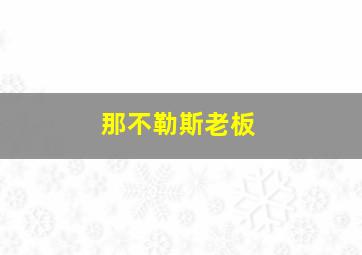 那不勒斯老板